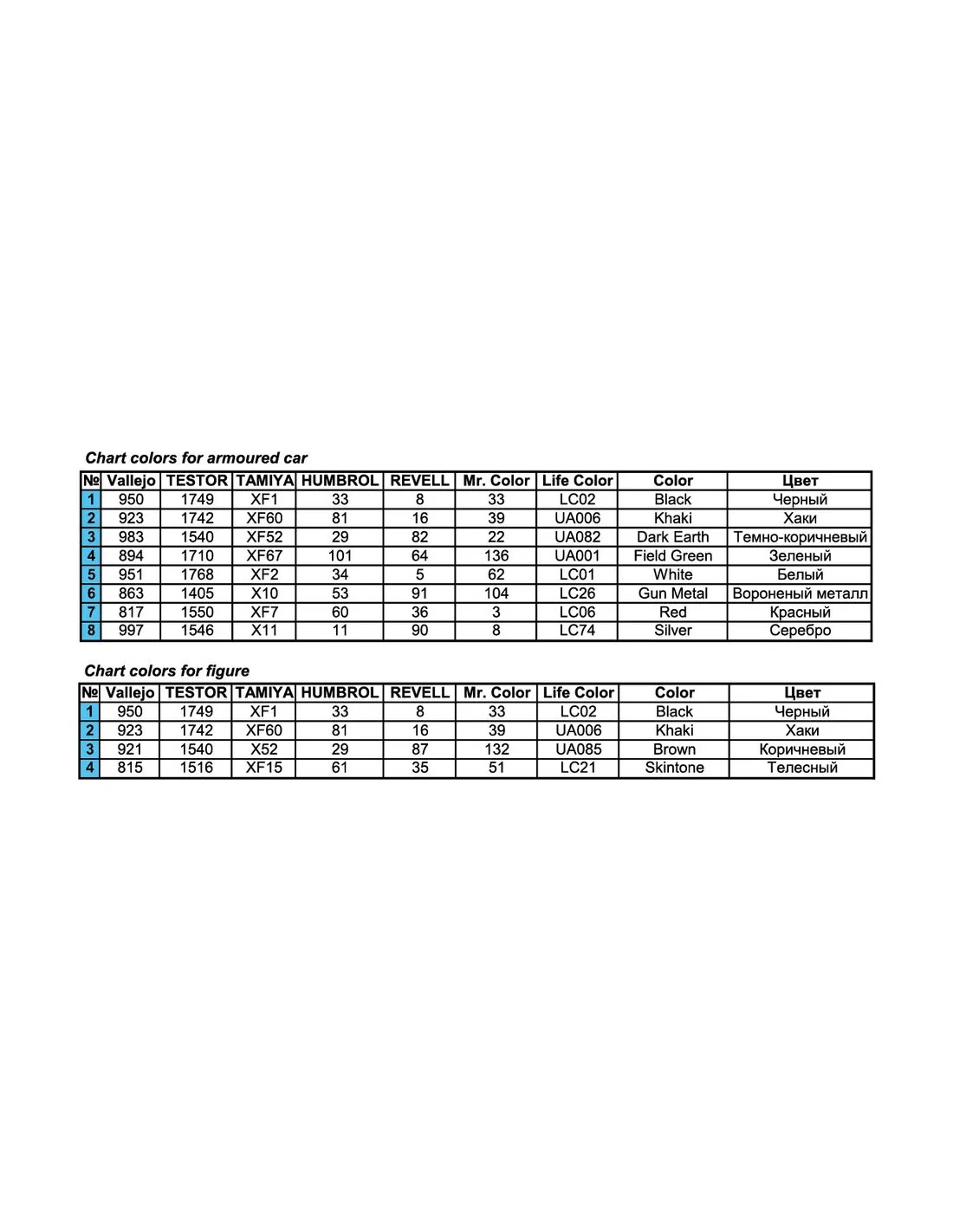 Chart colors for armoured car

| № | Vallejo | TESTOR | TAMIYA | HUMBROL | REVELL | Mr. Color | Life Color | Color | Цвет |
|---|---|---|---|---|---|---|---|---|---|
| 1 | 950 | 1749 | XF1 | 33 | 8 | 33 | LC02 | Black | Черный |
| 2 | 923 | 1742 | XF60 | 81 | 16 | 39 | UA006 | Khaki | Хаки |
| 3 | 983 | 1540 | XF52 | 29 | 82 | 22 | UA082 | Dark Earth | Темно-коричневый |
| 4 | 894 | 1710 | XF67 | 101 | 64 | 136 | UA001 | Field Green | Зеленый |
| 5 | 951 | 1768 | XF2 | 34 | 5 | 62 | LC01 | White | Белый |
| 6 | 863 | 1405 | X10 | 53 | 91 | 104 | LC26 | Gun Metal | Вороненый металл |
| 7 | 817 | 1550 | XF7 | 60 | 36 | 3 | LC06 | Red | Красный |
| 8 | 997 | 1546 | X11 | 11 | 90 | 8 | LC74 | Silver | Серебро |

Chart colors for figure

| № | Vallejo | TESTOR | TAMIYA | HUMBROL | REVELL | Mr. Color | Life Color | Color | Цвет |
|---|---|---|---|---|---|---|---|---|---|
| 1 | 950 | 1749 | XF1 | 33 | 8 | 33 | LC02 | Black | Черный |
| 2 | 923 | 1742 | XF60 | 81 | 16 | 39 | UA006 | Khaki | Хаки |
| 3 | 921 | 1540 | X52 | 29 | 87 | 132 | UA085 | Brown | Коричневый |
| 4 | 815 | 1516 | XF15 | 61 | 35 | 51 | LC21 | Skintone | Телесный |